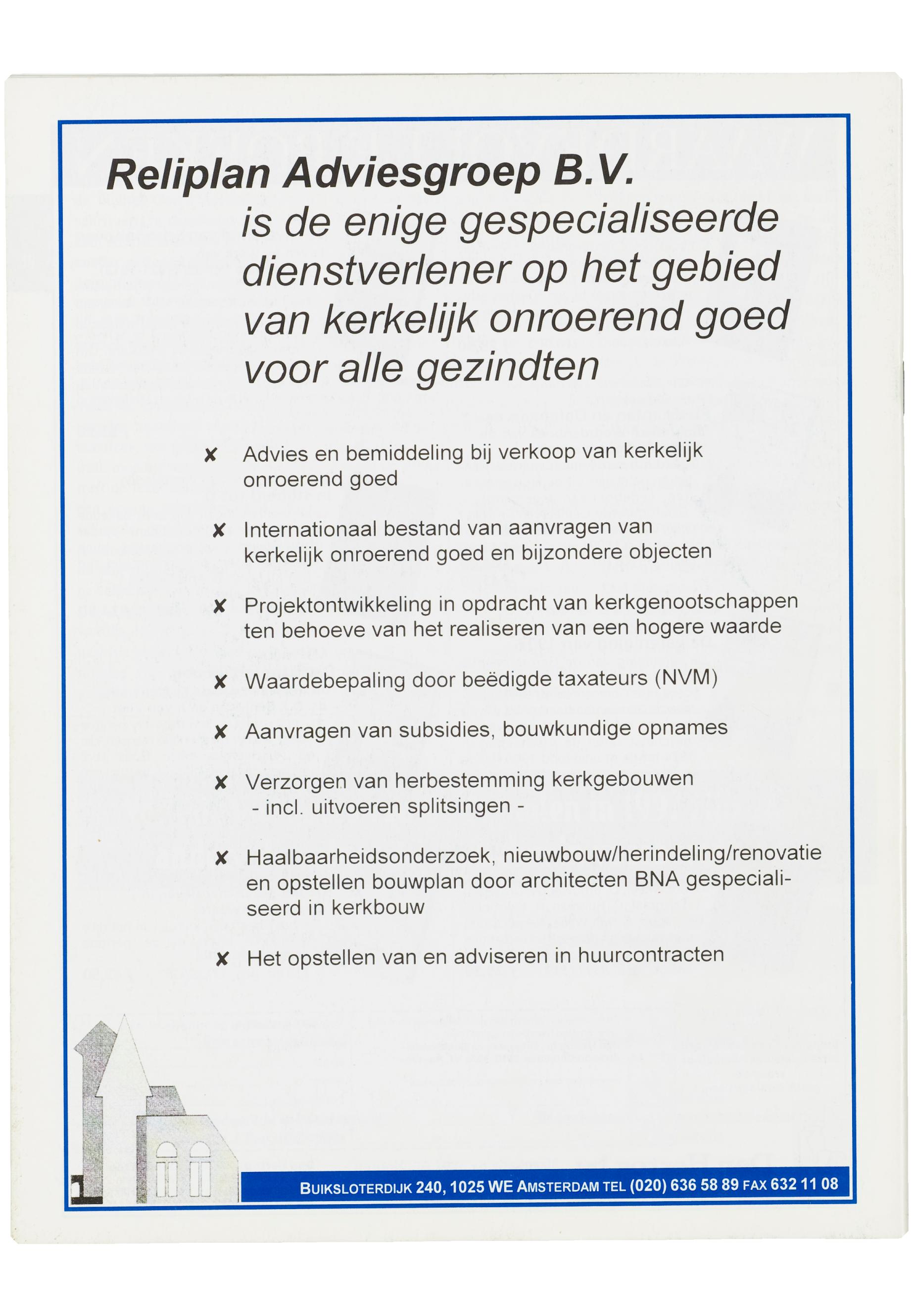 Reliplan Adviesgroep B.V.

is de enige gespecialiseerde dienstverlener op het gebied van kerkelijk onroerend goed voor alle gezindten

✘ Advies en bemiddeling bij verkoop van kerkelijk onroerend goed

✘ Internationaal bestand van aanvragen van kerkelijk onroerend goed en bijzondere objecten

✘ Projektontwikkeling in opdracht van kerkgenootschappen ten behoeve van het realiseren van een hogere waarde

✘ Waardebepaling door beëdigde taxateurs (NVM)

✘ Aanvragen van subsidies, bouwkundige opnames

✘ Verzorgen van herbestemming kerkgebouwen - incl. uitvoeren splitsingen -

✘ Haalbaarheidsonderzoek, nieuwbouw/herindeling/renovatie en opstellen bouwplan door architecten BNA gespecialiseerd in kerkbouw

✘ Het opstellen van en adviseren in huurcontracten

BUIKSLOTERDIJK 240, 1025 WE AMSTERDAM TEL (020) 636 58 89 FAX 632 11 08